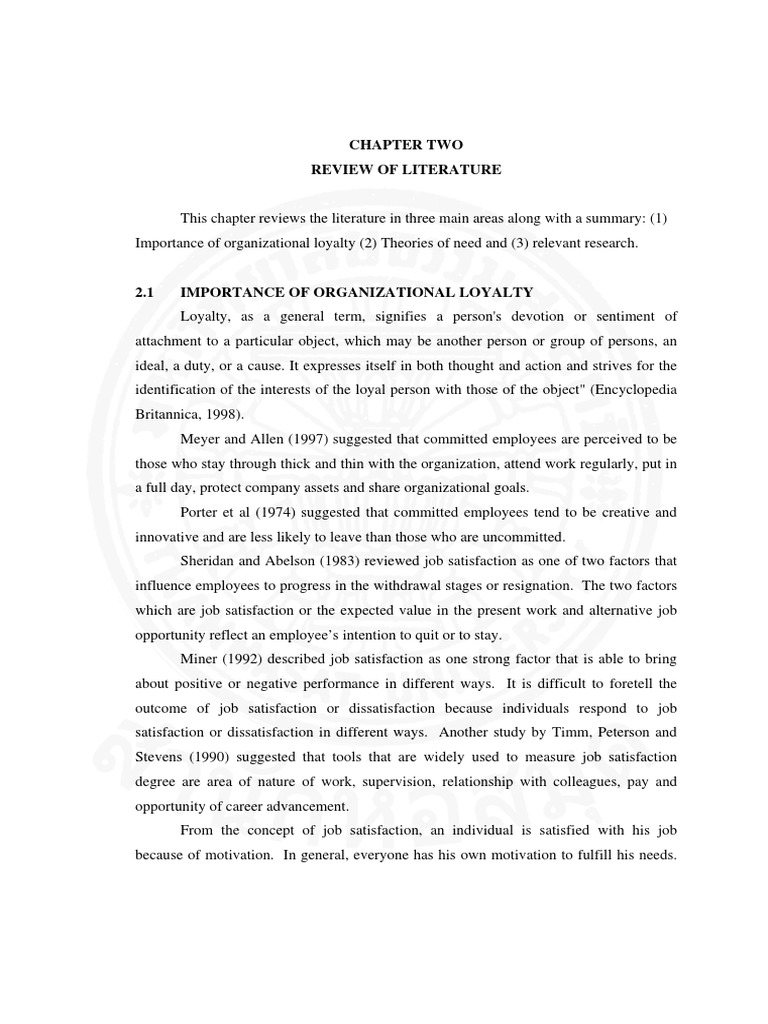 CHAPTER TWO
REVIEW OF LITERATURE

This chapter reviews the literature in three main areas along with a summary: (1) Importance of organizational loyalty (2) Theories of need and (3) relevant research.

2.1 IMPORTANCE OF ORGANIZATIONAL LOYALTY

Loyalty, as a general term, signifies a person's devotion or sentiment of attachment to a particular object, which may be another person or group of persons, an ideal, a duty, or a cause. It expresses itself in both thought and action and strives for the identification of the interests of the loyal person with those of the object" (Encyclopedia Britannica, 1998).

Meyer and Allen (1997) suggested that committed employees are perceived to be those who stay through thick and thin with the organization, attend work regularly, put in a full day, protect company assets and share organizational goals.

Porter et al (1974) suggested that committed employees tend to be creative and innovative and are less likely to leave than those who are uncommitted.

Sheridan and Abelson (1983) reviewed job satisfaction as one of two factors that influence employees to progress in the withdrawal stages or resignation. The two factors which are job satisfaction or the expected value in the present work and alternative job opportunity reflect an employee's intention to quit or to stay.

Miner (1992) described job satisfaction as one strong factor that is able to bring about positive or negative performance in different ways. It is difficult to foretell the outcome of job satisfaction or dissatisfaction because individuals respond to job satisfaction or dissatisfaction in different ways. Another study by Timm, Peterson and Stevens (1990) suggested that tools that are widely used to measure job satisfaction degree are area of nature of work, supervision, relationship with colleagues, pay and opportunity of career advancement.

From the concept of job satisfaction, an individual is satisfied with his job because of motivation. In general, everyone has his own motivation to fulfill his needs.